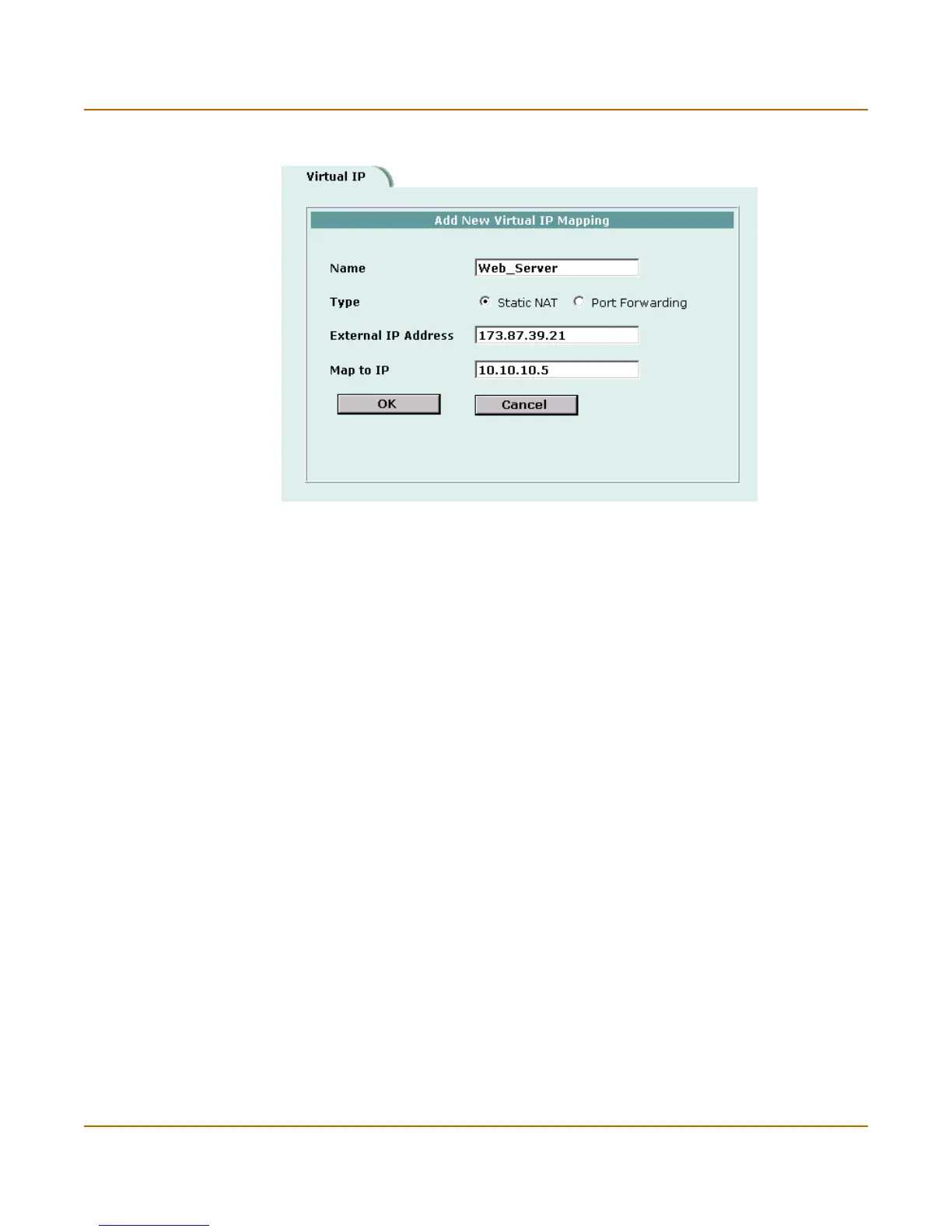 Virtual IP

Add New Virtual IP Mapping

Name
Web_Server

Type
Static NAT
Port Forwarding

External IP Address
173.87.39.21

Map to IP
10.10.10.5

OK
Cancel